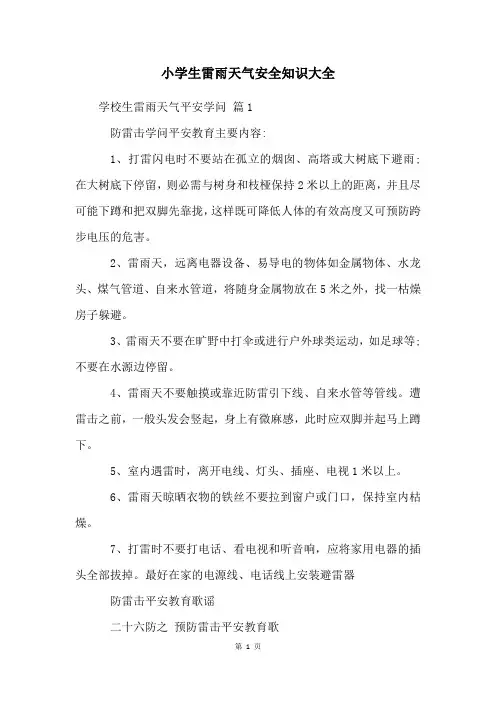 小学生雷雨天气安全知识大全

学校生雷雨天气平安学问 篇1

防雷击学问平安教育主要内容:

1、打雷闪电时不要站在孤立的烟囱、高塔或大树底下避雨;在大树底下停留,则必需与树身和枝桠保持2米以上的距离,并且尽可能下蹲和把双脚先靠拢,这样既可降低人体的有效高度又可预防跨步电压的危害。

2、雷雨天,远离电器设备、易导电的物体如金属物体、水龙头、煤气管道、自来水管道,将随身金属物放在5米之外,找一枯燥房子躲避。

3、雷雨天不要在旷野中打伞或进行户外球类运动,如足球等;不要在水源边停留。

4、雷雨天不要触摸或靠近防雷引下线、自来水管等管线。遭雷击之前,一般头发会竖起,身上有微麻感,此时应双脚并起马上蹲下。

5、室内遇雷时,离开电线、灯头、插座、电视1米以上。

6、雷雨天晾晒衣物的铁丝不要拉到窗户或门口,保持室内枯燥。

7、打雷时不要打电话、看电视和听音响,应将家用电器的插头全部拔掉。最好在家的电源线、电话线上安装避雷器

防雷击平安教育歌谣

二十六防之 预防雷击平安教育歌

第 1 页